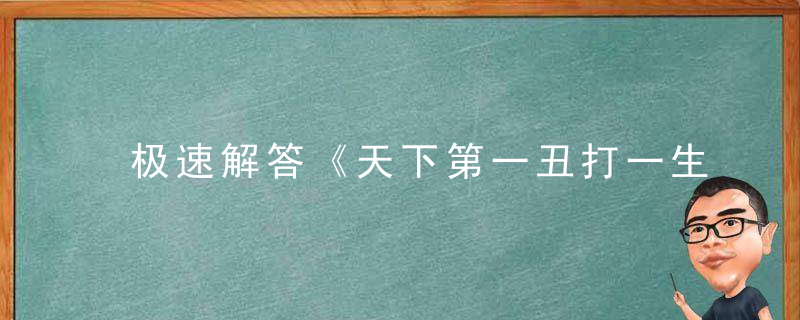 极速解答《天下第一丑打一生